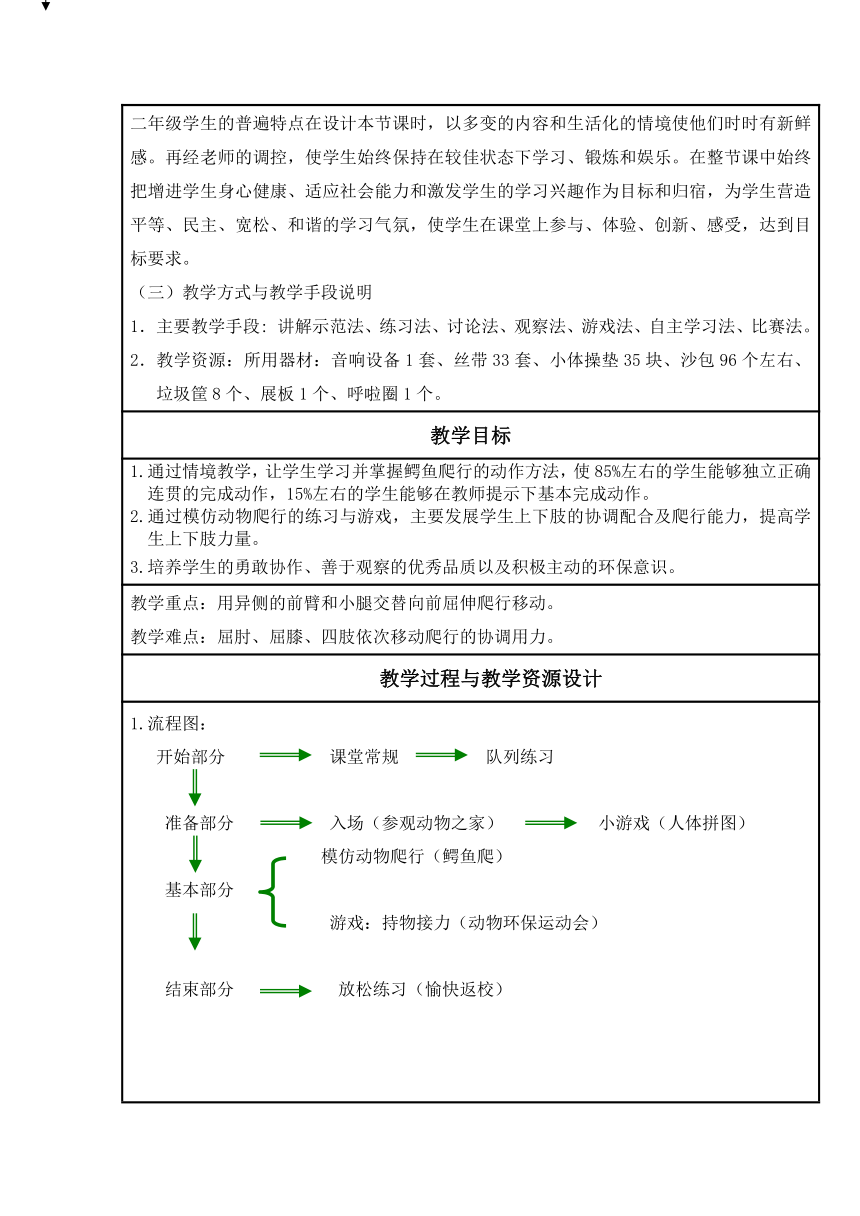 二年级学生的普遍特点在设计本节课时，以多变的内容和生活化的情境使他们时时有新鲜感。再经老师的调控，使学生始终保持在较佳状态下学习、锻炼和娱乐。在整节课中始终把增进学生身心健康、适应社会能力和激发学生的学习兴趣作为目标和归宿，为学生营造平等、民主、宽松、和谐的学习气氛，使学生在课堂上参与、体验、创新、感受，达到目标要求。

（三）教学方式与教学手段说明

1．主要教学手段：讲解示范法、练习法、讨论法、观察法、游戏法、自主学习法、比赛法。

2．教学资源：所用器材：音响设备 1 套、丝带 33 套、小体操垫 35 块、沙包 96 个左右、垃圾筐 8 个、展板 1 个、呼啦圈 1 个。

教学目标

1.通过情境教学，让学生学习并掌握鳄鱼爬行的动作方法，使 85%左右的学生能够独立正确连贯的完成动作，15%左右的学生能够在教师提示下基本完成动作。

2.通过模仿动物爬行的练习与游戏，主要发展学生上下肢的协调配合及爬行能力，提高学生上下肢力量。

3.培养学生的勇敢协作、善于观察的优秀品质以及积极主动的环保意识。

教学重点：用异侧的前臂和小腿交替向前屈伸爬行移动。

教学难点：屈肘、屈膝、四肢依次移动爬行的协调用力。

教学过程与教学资源设计

1.流程图：

开始部分 课堂常规 队列练习

准备部分 入场（参观动物之家） 小游戏（人体拼图）

基本部分 模仿动物爬行（鳄鱼爬） 游戏：持物接力（动物环保运动会）

结束部分 放松练习（愉快返校）